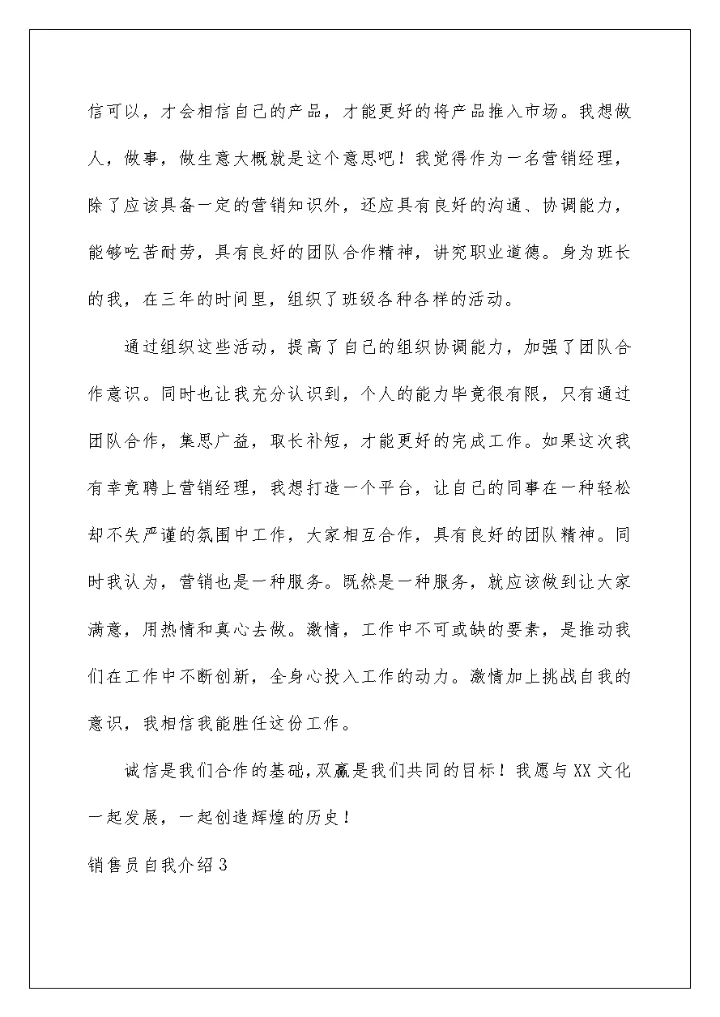 信可以，才会相信自己的产品，才能更好的将产品推入市场。我想做人，做事，做生意大概就是这个意思吧！我觉得作为一名营销经理，除了应该具备一定的营销知识外，还应具有良好的沟通、协调能力，能够吃苦耐劳，具有良好的团队合作精神，讲究职业道德。身为班长的我，在三年的时间里，组织了班级各种各样的活动。

通过组织这些活动，提高了自己的组织协调能力，加强了团队合作意识。同时也让我充分认识到，个人的能力毕竟很有限，只有通过团队合作，集思广益，取长补短，才能更好的完成工作。如果这次我有幸竞聘上营销经理，我想打造一个平台，让自己的同事在一种轻松却不失严谨的氛围中工作，大家相互合作，具有良好的团队精神。同时我认为，营销也是一种服务。既然是一种服务，就应该做到让大家满意，用热情和真心去做。激情，工作中不可或缺的要素，是推动我们在工作中不断创新，全身心投入工作的动力。激情加上挑战自我的意识，我相信我能胜任这份工作。

诚信是我们合作的基础，双赢是我们共同的目标！我愿与XX文化一起发展，一起创造辉煌的历史！

销售员自我介绍3